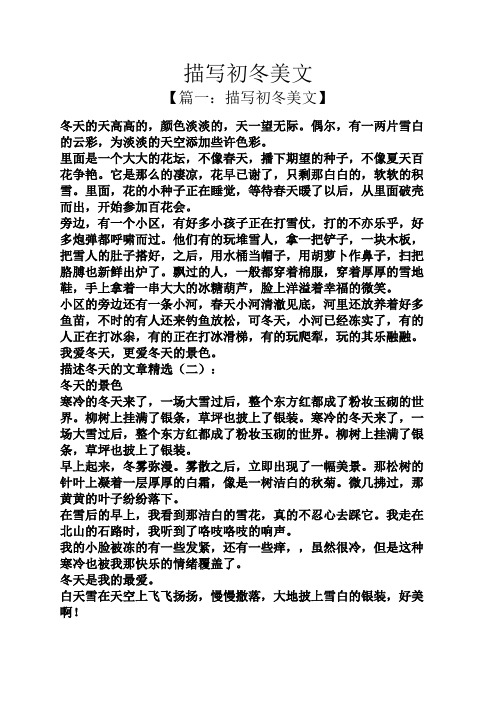 描写初冬美文

【篇一：描写初冬美文】

冬天的天高高的，颜色淡淡的，天一望无际。偶尔，有一两片雪白的云彩，为淡淡的天空添加些许色彩。

里面是一个大大的花坛，不像春天，播下期望的种子，不像夏天百花争艳。它是那么的凄凉，花早已谢了，只剩那白白的，软软的积雪。里面，花的小种子正在睡觉，等待春天暖了以后，从里面破壳而出，开始参加百花会。

旁边，有一个小区，有好多小孩子正在打雪仗，打的不亦乐乎，好多炮弹都呼啸而过。他们有的玩堆雪人，拿一把铲子，一块木板，把雪人的肚子搭好，之后，用水桶当帽子，用胡萝卜作鼻子，扫把胳膊也新鲜出炉了。飘过的人，一般都穿着棉服，穿着厚厚的雪地鞋，手上拿着一串大大的冰糖葫芦，脸上洋溢着幸福的微笑。

小区的旁边还有一条小河，春天小河清澈见底，河里还放养着好多鱼苗，不时的有人还来钓鱼放松，可冬天，小河已经冻实了，有的人正在打冰条，有的正在打冰滑梯，有的玩爬犁，玩的其乐融融。

我爱冬天，更爱冬天的景色。

描述冬天的文章精选（二）：

冬天的景色

寒冷的冬天来了，一场大雪过后，整个东方红都成了粉妆玉砌的世界。柳树上挂满了银条，草坪也披上了银装。寒冷的冬天来了，一场大雪过后，整个东方红都成了粉妆玉砌的世界。柳树上挂满了银条，草坪也披上了银装。

早上起来，冬雾弥漫。雾散之后，立即出现了一幅美景。那松树的针叶上凝着一层厚厚的白霜，像是一树洁白的秋菊。微几拂过，那黄黄的叶子纷纷落下。

在雪后的早上，我看到那洁白的雪花，真的不忍心去踩它。我走在北山的石路时，我听到了咯吱咯吱的响声。

我的小脸被冻的有一些发紫，还有一些痒，，虽然很冷，但是这种寒冷也被我那快乐的情绪覆盖了。

冬天是我的最爱。

白天雪在天空上飞飞扬扬，慢慢撒落，大地披上雪白的银装，好美啊！